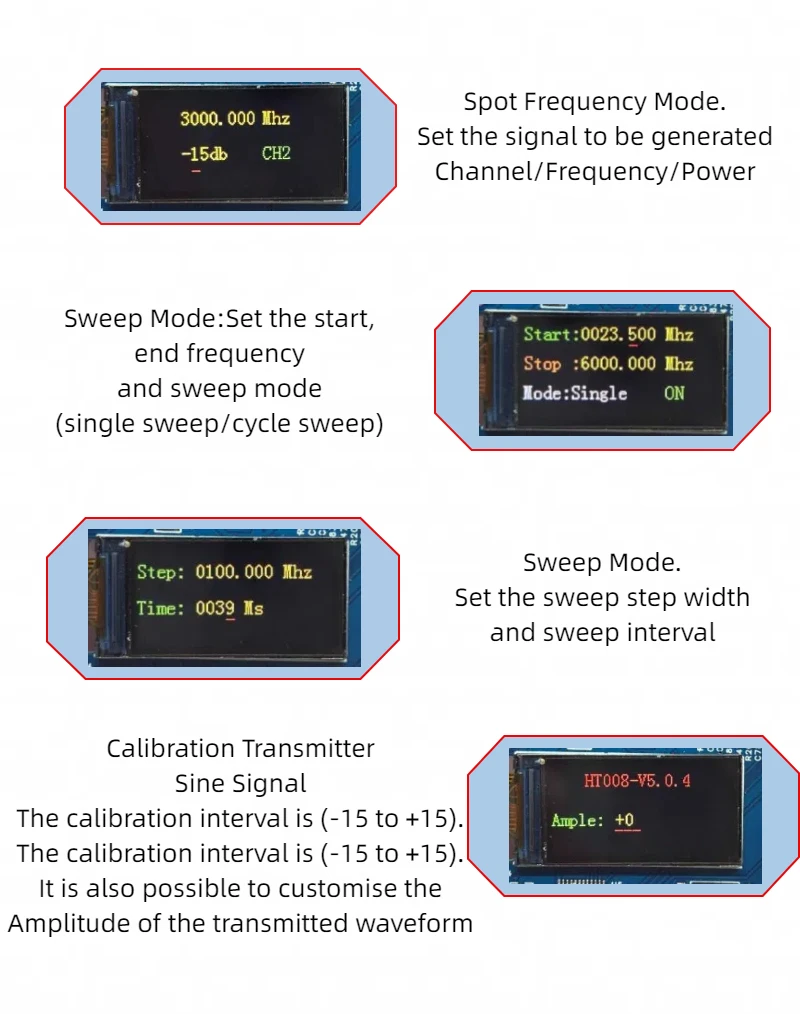 3000.000 Mhz
-15db CH2

Spot Frequency Mode.
Set the signal to be generated
Channel/Frequency/Power

Sweep Mode:Set the start,
end frequency
and sweep mode
(single sweep/cycle sweep)

Start:0023.500 Mhz
Stop :6000.000 Mhz
Mode:Single ON

Step: 0100.000 Mhz
Time: 0039 Ms

Sweep Mode.
Set the sweep step width
and sweep interval

Calibration Transmitter
Sine Signal
The calibration interval is (-15 to +15).
The calibration interval is (-15 to +15).
It is also possible to customise the
Amplitude of the transmitted waveform

HT008-V5.0.4
Ample: +0